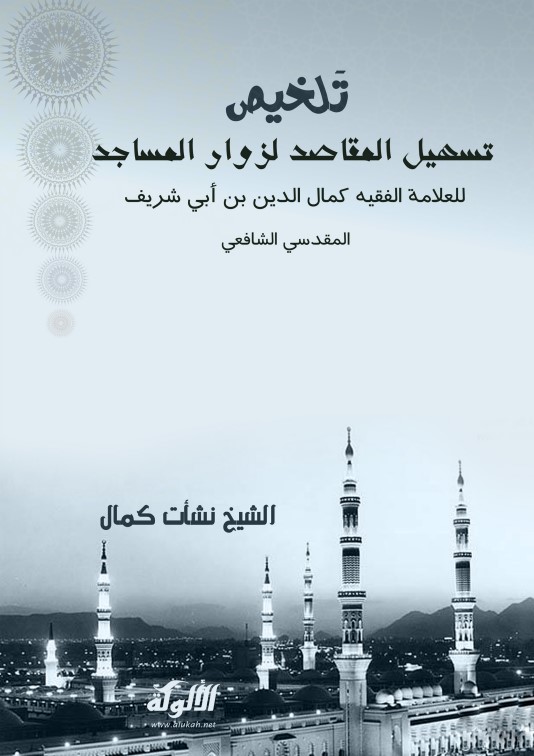 تلخيص
تسهيل المقاصد لزوار المساجد
للعلامة الفقيه كمال الدين بن أبي شريف
المقدسي الشافعي

الشيخ نشأت كمال

الألوكة
www.alukah.net